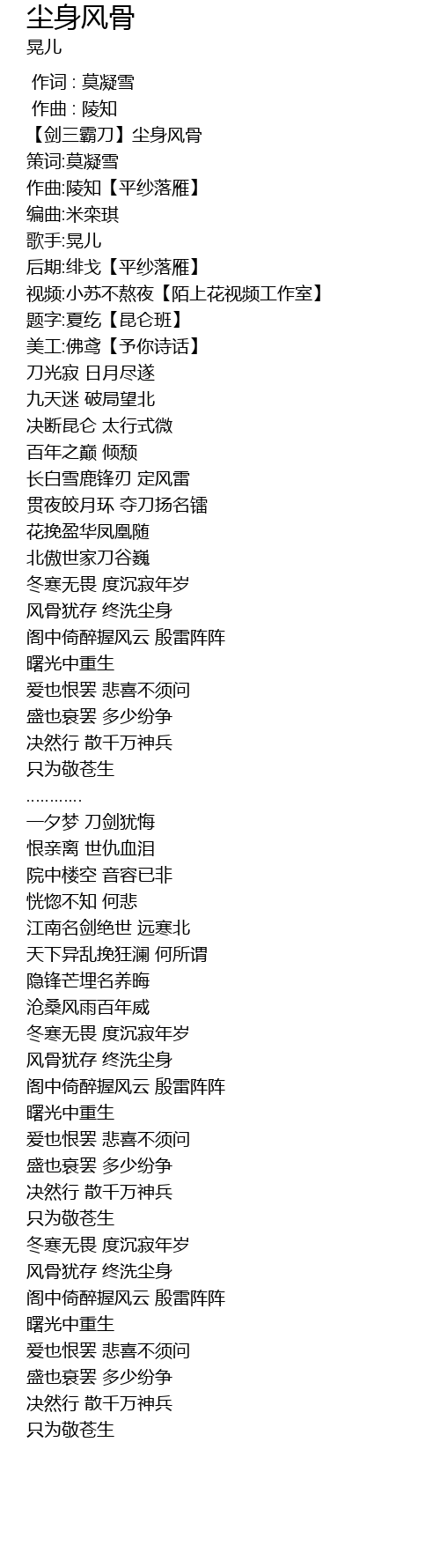 尘身风骨
晃儿

作词 : 莫凝雪
作曲 : 陵知
【剑三霸刀】尘身风骨
策词:莫凝雪
作曲:陵知【平纱落雁】
编曲:米栾琪
歌手:晃儿
后期:绯戈【平纱落雁】
视频:小苏不熬夜【陌上花视频工作室】
题字:夏纥【昆仑班】
美工:佛鸢【予你诗话】
刀光寂 日月尽遂
九天迷 破局望北
决断昆仑 太行式微
百年之巅 倾颓
长白雪鹿锋刃 定风雷
贯夜皎月环 夺刀扬名镭
花挽盈华凤凰随
北傲世家刀谷巍
冬寒无畏 度沉寂年岁
风骨犹存 终洗尘身
阁中倚醉握风云 殷雷阵阵
曙光中重生
爱也恨罢 悲喜不须问
盛也衰罢 多少纷争
决然行 散千万神兵
只为敬苍生
…………
一夕梦 刀剑犹悔
恨亲离 世仇血泪
院中楼空 音容已非
恍惚不知 何悲
江南名剑绝世 远寒北
天下异乱挽狂澜 何所谓
隐锋芒埋名养晦
沧桑风雨百年威
冬寒无畏 度沉寂年岁
风骨犹存 终洗尘身
阁中倚醉握风云 殷雷阵阵
曙光中重生
爱也恨罢 悲喜不须问
盛也衰罢 多少纷争
决然行 散千万神兵
只为敬苍生
冬寒无畏 度沉寂年岁
风骨犹存 终洗尘身
阁中倚醉握风云 殷雷阵阵
曙光中重生
爱也恨罢 悲喜不须问
盛也衰罢 多少纷争
决然行 散千万神兵
只为敬苍生